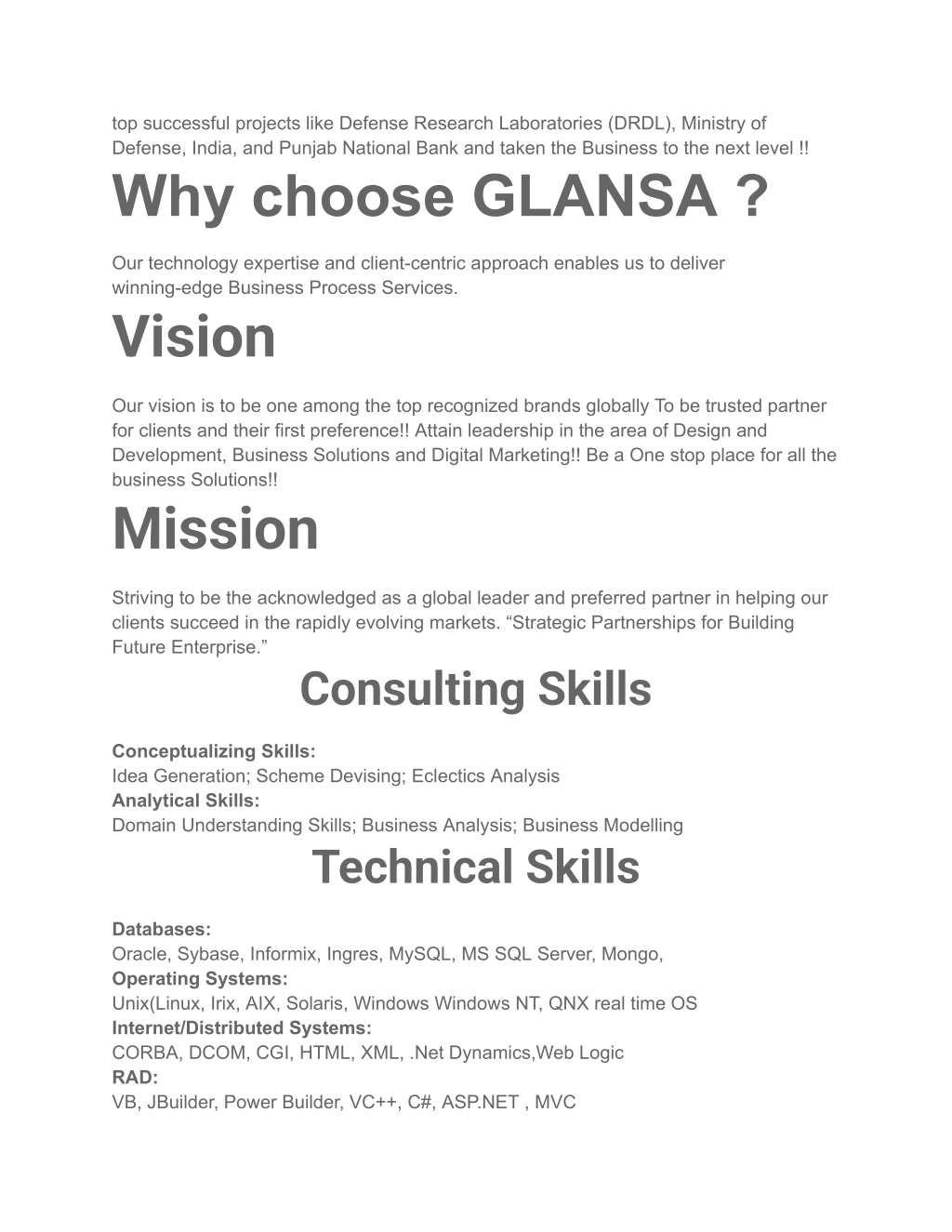 top successful projects like Defense Research Laboratories (DRDL), Ministry of Defense, India, and Punjab National Bank and taken the Business to the next level !!

Why choose GLANSA ?

Our technology expertise and client-centric approach enables us to deliver winning-edge Business Process Services.

Vision

Our vision is to be one among the top recognized brands globally To be trusted partner for clients and their first preference!! Attain leadership in the area of Design and Development, Business Solutions and Digital Marketing!! Be a One stop place for all the business Solutions!!

Mission

Striving to be the acknowledged as a global leader and preferred partner in helping our clients succeed in the rapidly evolving markets. “Strategic Partnerships for Building Future Enterprise.”

Consulting Skills

Conceptualizing Skills:
Idea Generation; Scheme Devising; Eclectics Analysis
Analytical Skills:
Domain Understanding Skills; Business Analysis; Business Modelling

Technical Skills

Databases:
Oracle, Sybase, Informix, Ingres, MySQL, MS SQL Server, Mongo,
Operating Systems:
Unix(Linux, Irix, AIX, Solaris, Windows Windows NT, QNX real time OS
Internet/Distributed Systems:
CORBA, DCOM, CGI, HTML, XML, .Net Dynamics,Web Logic
RAD:
VB, JBuilder, Power Builder, VC++, C#, ASP.NET , MVC